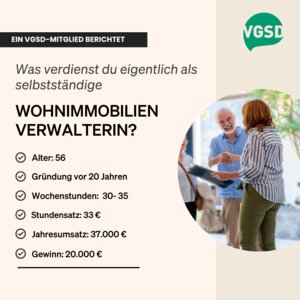 EIN VGSD-MITGLIED BERICHTET

VGSD

Was verdienst du eigentlich als selbstständige

WOHNIMMOBILIEN VERWALTERIN?

Alter: 56

Gründung vor 20 Jahren

Wochenstunden: 30- 35

Stundensatz: 33 €

Jahresumsatz: 37.000 €

Gewinn: 20.000 €